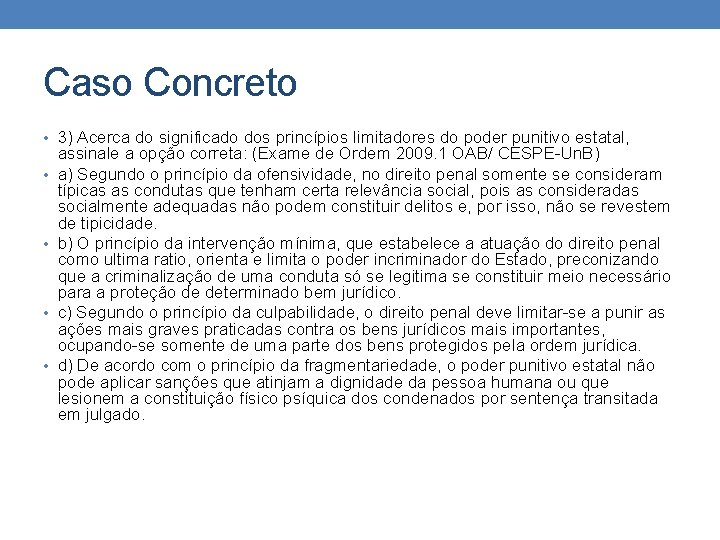 Caso Concreto

• 3) Acerca do significado dos princípios limitadores do poder punitivo estatal, assinale a opção correta: (Exame de Ordem 2009.1 OAB/ CESPE-UnB)

• a) Segundo o princípio da ofensividade, no direito penal somente se consideram típicas as condutas que tenham certa relevância social, pois as consideradas socialmente adequadas não podem constituir delitos e, por isso, não se revestem de tipicidade.

• b) O princípio da intervenção mínima, que estabelece a atuação do direito penal como ultima ratio, orienta e limita o poder incriminador do Estado, preconizando que a criminalização de uma conduta só se legitima se constituir meio necessário para a proteção de determinado bem jurídico.

• c) Segundo o princípio da culpabilidade, o direito penal deve limitar-se a punir as ações mais graves praticadas contra os bens jurídicos mais importantes, ocupando-se somente de uma parte dos bens protegidos pela ordem jurídica.

• d) De acordo com o princípio da fragmentariedade, o poder punitivo estatal não pode aplicar sanções que atinjam a dignidade da pessoa humana ou que lesionem a constituição físico psíquica dos condenados por sentença transitada em julgado.